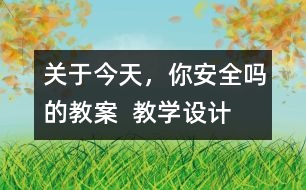 关于今天，你安全吗的教案 教学设计